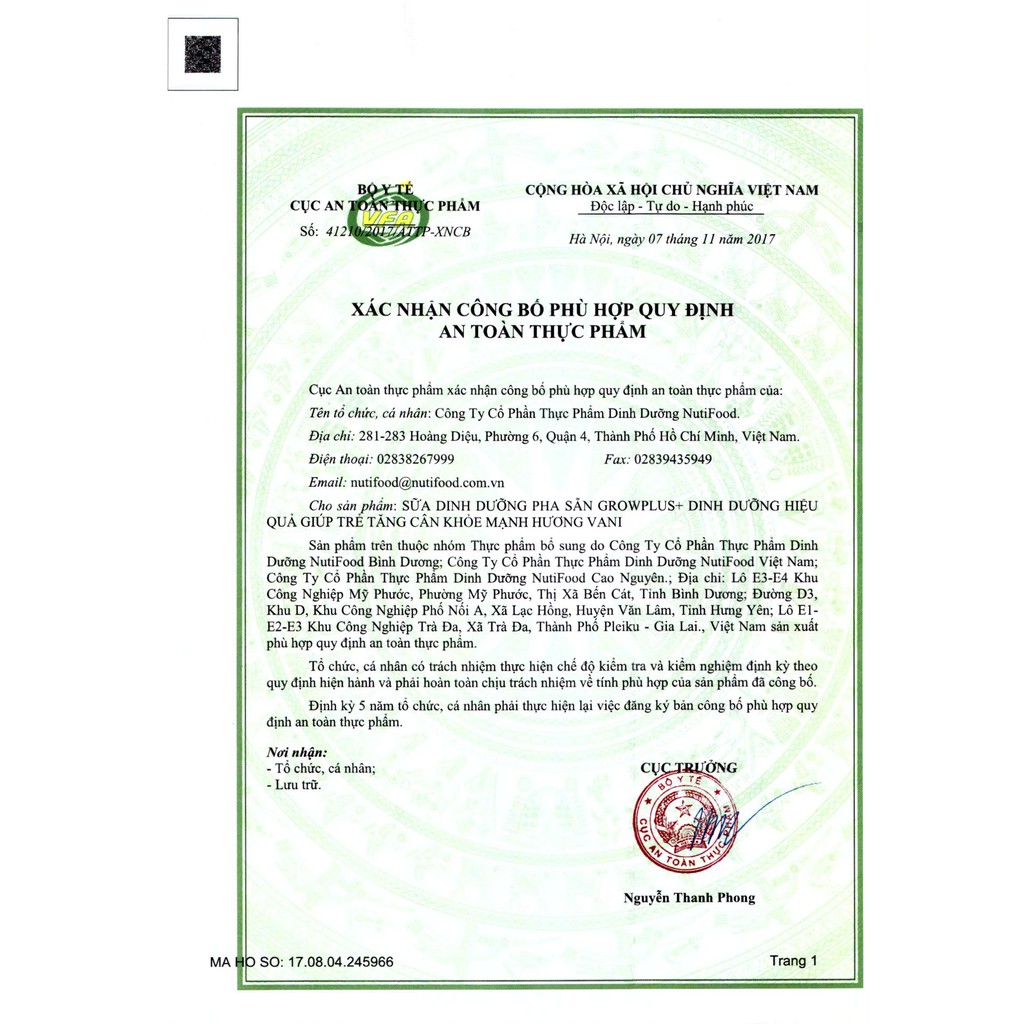 BỘ Y TẾ
CỤC AN TOÀN THỰC PHẨM
VFA
Số: 41210/2017/ATTP-XNCB

CỘNG HÒA XÃ HỘI CHỦ NGHĨA VIỆT NAM
Độc lập - Tự do - Hạnh phúc

Hà Nội, ngày 07 tháng 11 năm 2017

XÁC NHẬN CÔNG BỐ PHÙ HỢP QUY ĐỊNH
AN TOÀN THỰC PHẨM

Cục An toàn thực phẩm xác nhận công bố phù hợp quy định an toàn thực phẩm của:
Tên tổ chức, cá nhân: Công Ty Cổ Phần Thực Phẩm Dinh Dưỡng NutiFood.
Địa chỉ: 281-283 Hoàng Diệu, Phường 6, Quận 4, Thành Phố Hồ Chí Minh, Việt Nam.
Điện thoại: 02838267999 Fax: 02839435949
Email: nutifood@nutifood.com.vn
Cho sản phẩm: SỮA DINH DƯỠNG PHA SẴN GROWPLUS+ DINH DƯỠNG HIỆU QUẢ GIÚP TRẺ TĂNG CÂN KHỎE MẠNH HƯƠNG VANI

Sản phẩm trên thuộc nhóm Thực phẩm bổ sung do Công Ty Cổ Phần Thực Phẩm Dinh Dưỡng NutiFood Bình Dương; Công Ty Cổ Phần Thực Phẩm Dinh Dưỡng NutiFood Việt Nam; Công Ty Cổ Phần Thực Phẩm Dinh Dưỡng NutiFood Cao Nguyên.; Địa chỉ: Lô E3-E4 Khu Công Nghiệp Mỹ Phước, Phường Mỹ Phước, Thị Xã Bến Cát, Tỉnh Bình Dương; Đường D3, Khu D, Khu Công Nghiệp Phố Nối A, Xã Lạc Hồng, Huyện Văn Lâm, Tỉnh Hưng Yên; Lô E1-E2-E3 Khu Công Nghiệp Trà Đa, Xã Trà Đa, Thành Phố Pleiku - Gia Lai., Việt Nam sản xuất phù hợp quy định an toàn thực phẩm.

Tổ chức, cá nhân có trách nhiệm thực hiện chế độ kiểm tra và kiểm nghiệm định kỳ theo quy định hiện hành và phải hoàn toàn chịu trách nhiệm về tính phù hợp của sản phẩm đã công bố.

Định kỳ 5 năm tổ chức, cá nhân phải thực hiện lại việc đăng ký bản công bố phù hợp quy định an toàn thực phẩm.

Nơi nhận:
- Tổ chức, cá nhân;
- Lưu trữ.

CỤC TRƯỞNG
BỘ Y TẾ
CỤC AN TOÀN THỰC PHẨM

Nguyễn Thanh Phong

MA HO SO: 17.08.04.245966
Trang 1